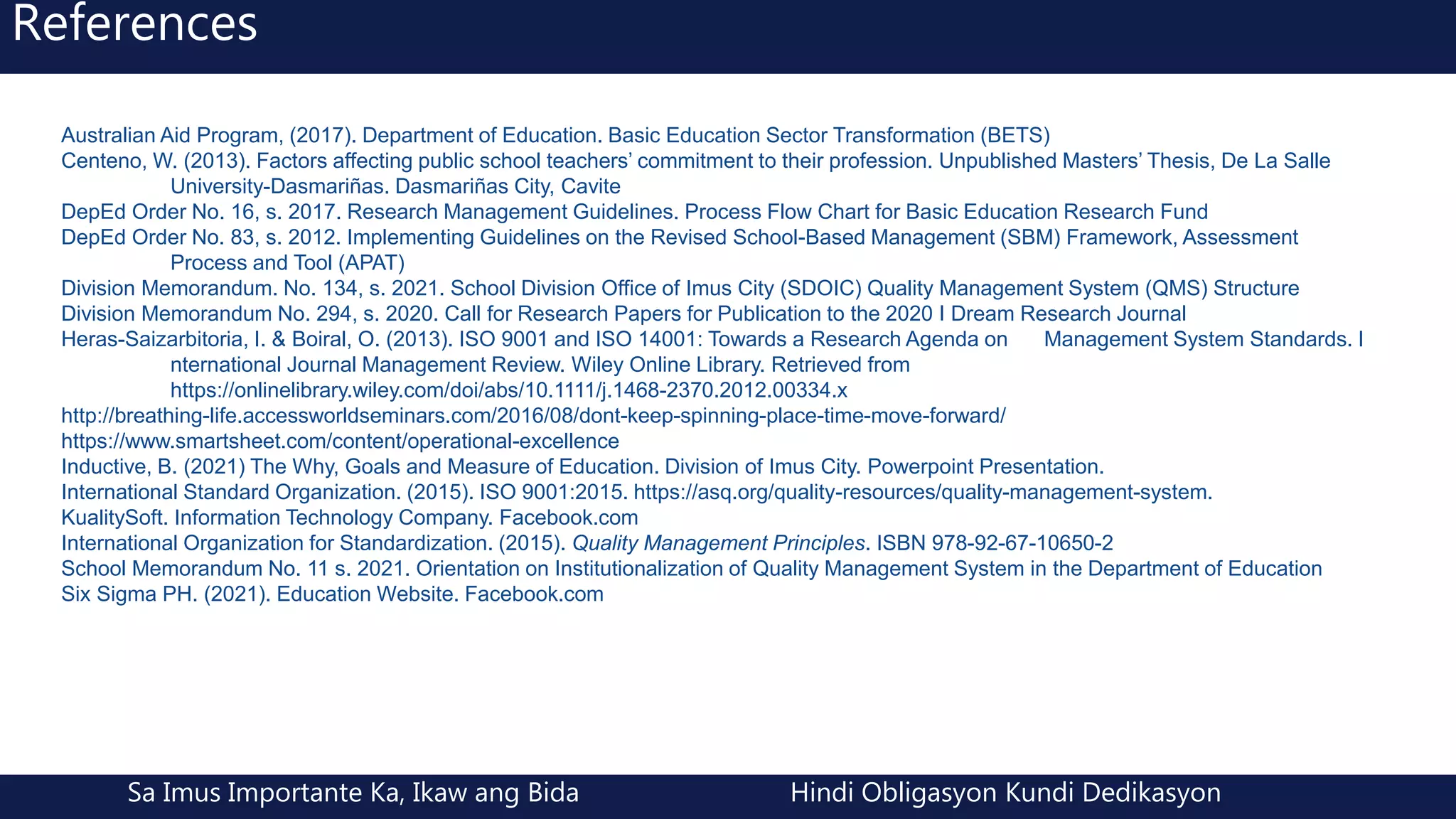 References

Australian Aid Program, (2017). Department of Education. Basic Education Sector Transformation (BETS)
Centeno, W. (2013). Factors affecting public school teachers' commitment to their profession. Unpublished Masters' Thesis, De La Salle University-Dasmariñas. Dasmariñas City, Cavite
DepEd Order No. 16, s. 2017. Research Management Guidelines. Process Flow Chart for Basic Education Research Fund
DepEd Order No. 83, s. 2012. Implementing Guidelines on the Revised School-Based Management (SBM) Framework, Assessment Process and Tool (APAT)
Division Memorandum. No. 134, s. 2021. School Division Office of Imus City (SDOIC) Quality Management System (QMS) Structure
Division Memorandum No. 294, s. 2020. Call for Research Papers for Publication to the 2020 I Dream Research Journal
Heras-Saizarbitoria, I. & Boiral, O. (2013). ISO 9001 and ISO 14001: Towards a Research Agenda on Management System Standards. I nternational Journal Management Review. Wiley Online Library. Retrieved from https://onlinelibrary.wiley.com/doi/abs/10.1111/j.1468-2370.2012.00334.x
http://breathing-life.accessworldseminars.com/2016/08/dont-keep-spinning-place-time-move-forward/
https://www.smartsheet.com/content/operational-excellence
Inductive, B. (2021) The Why, Goals and Measure of Education. Division of Imus City. Powerpoint Presentation.
International Standard Organization. (2015). ISO 9001:2015. https://asq.org/quality-resources/quality-management-system.
KualitySoft. Information Technology Company. Facebook.com
International Organization for Standardization. (2015). Quality Management Principles. ISBN 978-92-67-10650-2
School Memorandum No. 11 s. 2021. Orientation on Institutionalization of Quality Management System in the Department of Education
Six Sigma PH. (2021). Education Website. Facebook.com

Sa Imus Importante Ka, Ikaw ang Bida
Hindi Obligasyon Kundi Dedikasyon